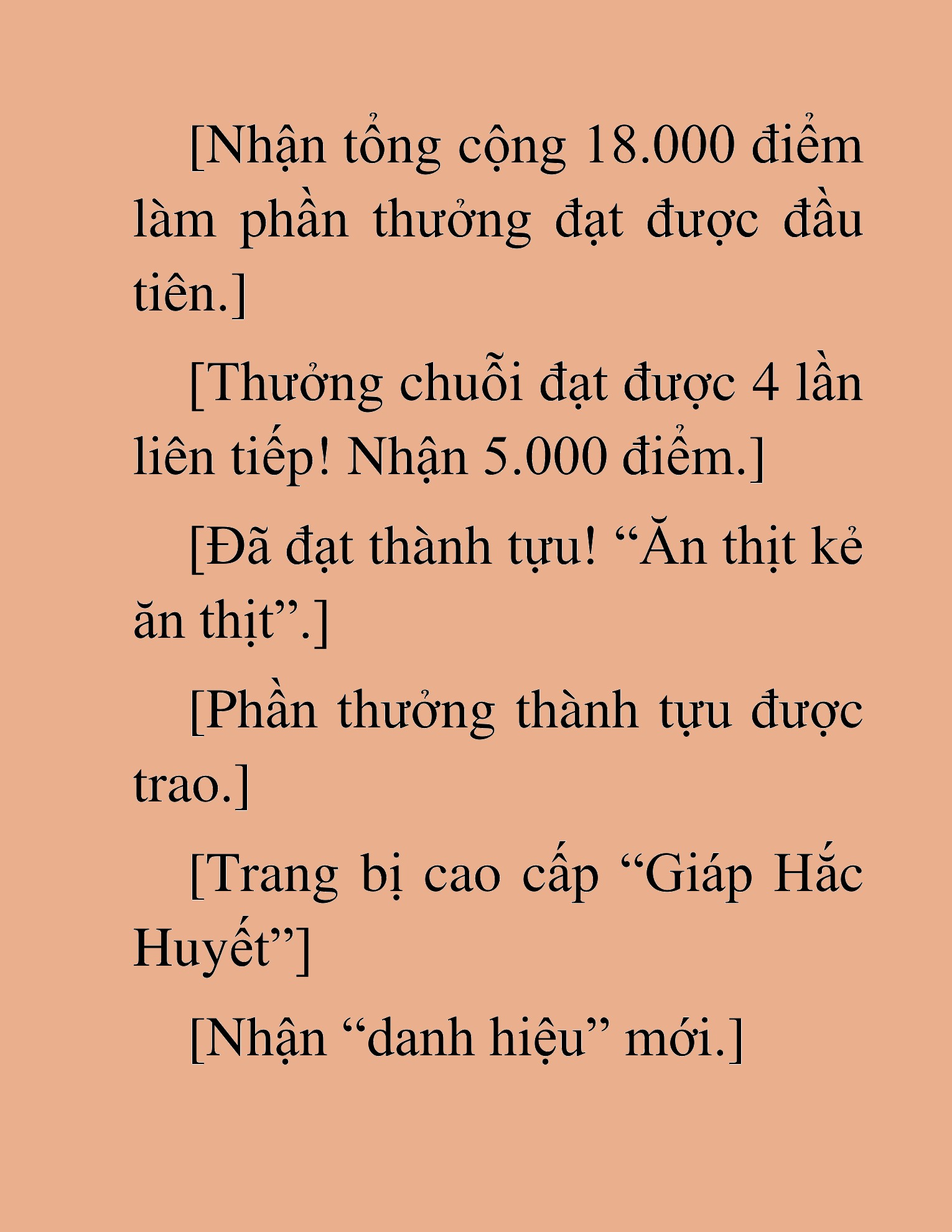 [Nhận tổng cộng 18.000 điểm làm phần thưởng đạt được đầu tiên.]

[Thưởng chuỗi đạt được 4 lần liên tiếp! Nhận 5.000 điểm.]

[Đã đạt thành tựu! “Ăn thịt kẻ ăn thịt”.]

[Phần thưởng thành tựu được trao.]

[Trang bị cao cấp “Giáp Hắc Huyết”]

[Nhận “danh hiệu” mới.]